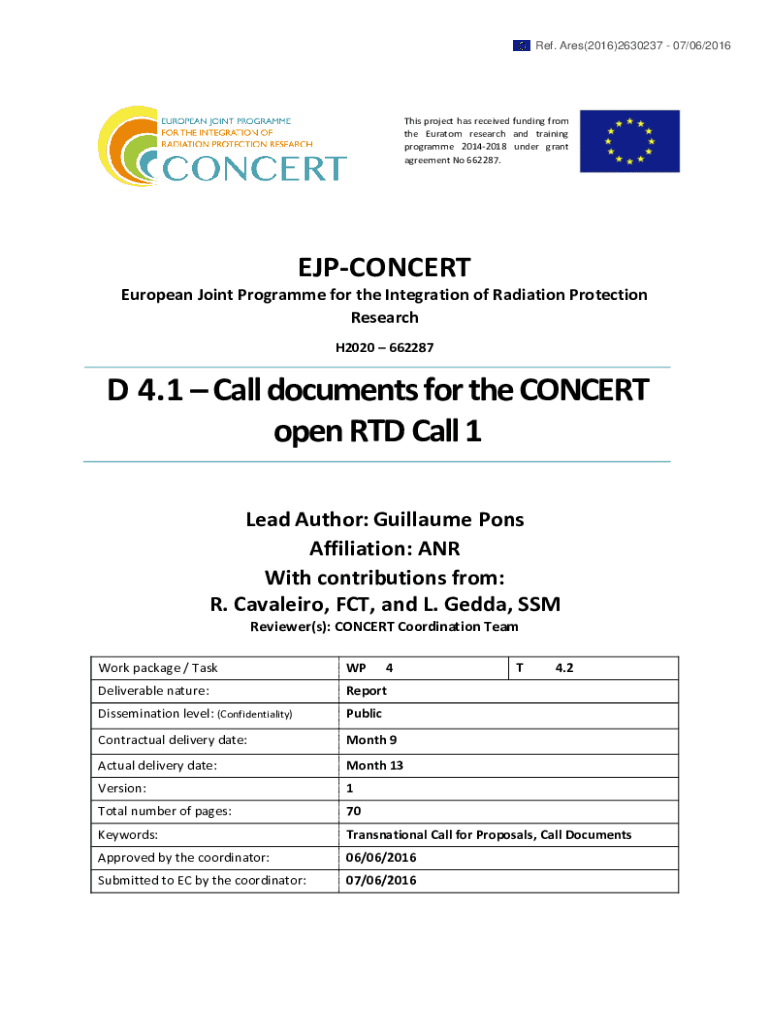 Ref. Ares(2016)2630237 - 07/06/2016

EUROPEAN JOINT PROGRAMME FOR THE INTEGRATION OF RADIATION PROTECTION RESEARCH
CONCERT

This project has received funding from the Euratom research and training programme 2014-2018 under grant agreement No 662287.

EJP-CONCERT

European Joint Programme for the Integration of Radiation Protection Research

H2020 – 662287

D 4.1 – Call documents for the CONCERT open RTD Call 1

Lead Author: Guillaume Pons
Affiliation: ANR
With contributions from:
R. Cavaleiro, FCT, and L. Gedda, SSM

Reviewer(s): CONCERT Coordination Team

| Work package / Task | WP 4 | T 4.2 |
|---|---|---|
| Deliverable nature: | Report | |
| Dissemination level: (Confidentiality) | Public | |
| Contractual delivery date: | Month 9 | |
| Actual delivery date: | Month 13 | |
| Version: | 1 | |
| Total number of pages: | 70 | |
| Keywords: | Transnational Call for Proposals, Call Documents | |
| Approved by the coordinator: | 06/06/2016 | |
| Submitted to EC by the coordinator: | 07/06/2016 | |